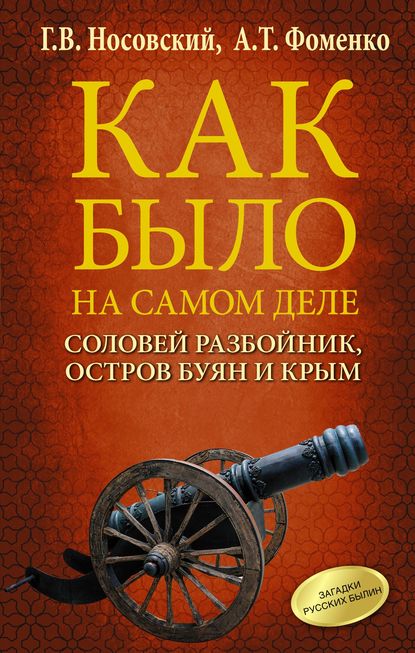 Г.В. Носовский, А.Т. Фоменко

КАК БЫЛО НА САМОМ ДЕЛЕ

СОЛОВЕЙ РАЗБОЙНИК, ОСТРОВ БУЯН И КРЫМ

ЗАГАДКИ РУССКИХ БЫЛИН